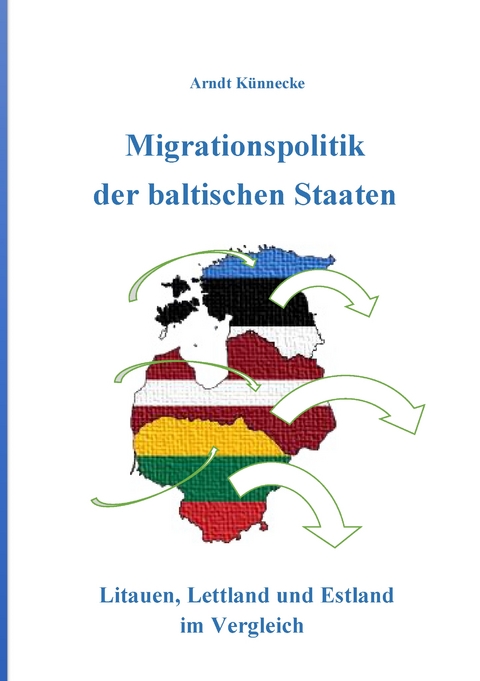 Arndt Künnecke

Migrationspolitik der baltischen Staaten

Litauen, Lettland und Estland im Vergleich